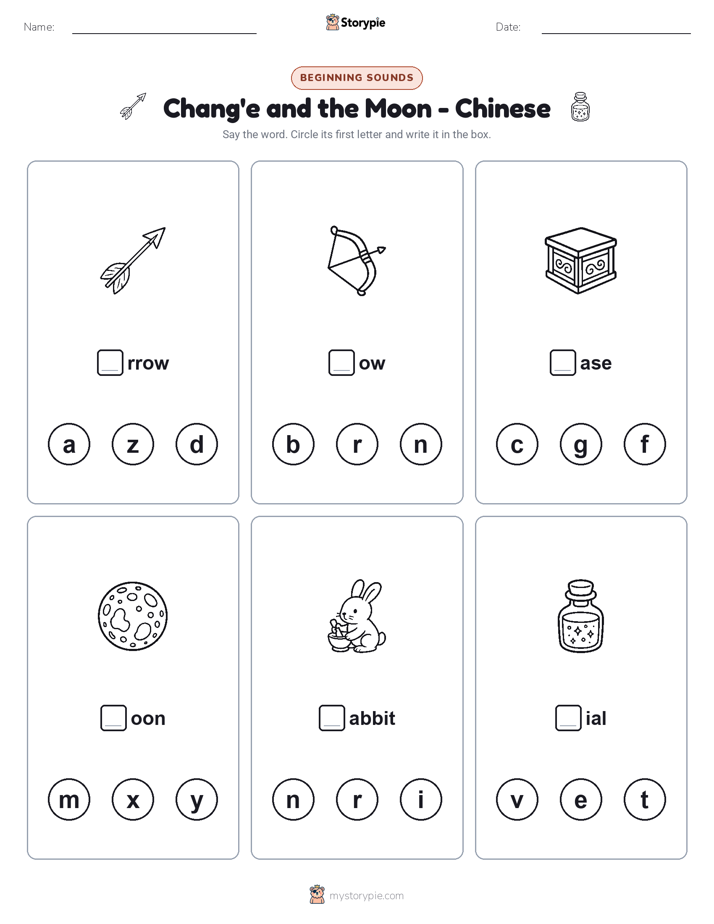 Name:

Storypie

Date:

BEGINNING SOUNDS

Chang'e and the Moon - Chinese

Say the word. Circle its first letter and write it in the box.

rrow

a z d

ow

b r n

ase

c g f

oon

m x y

abbit

n r i

ial

v e t

mystorypie.com